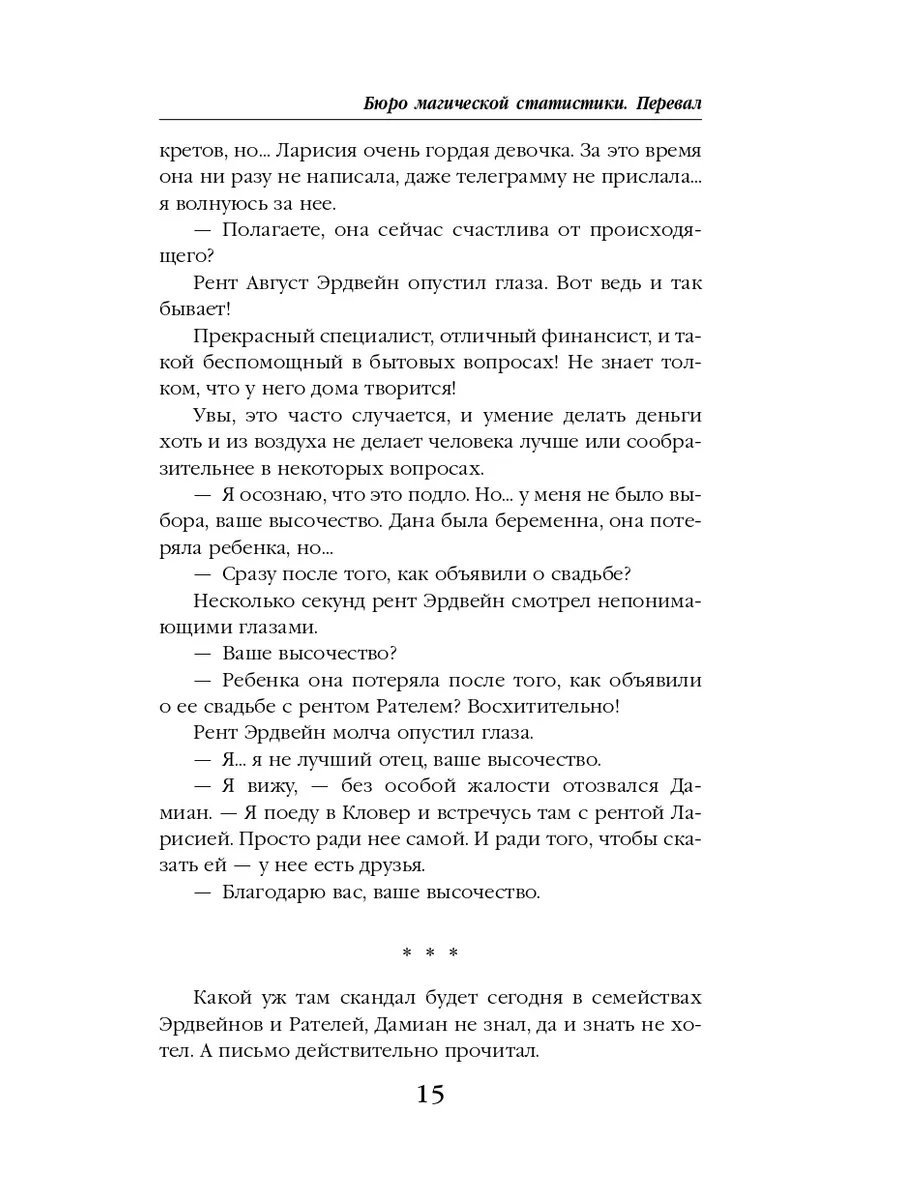 Бюро магической статистики. Перевал

кретов, но... Ларисия очень гордая девочка. За это время она ни разу не написала, даже телеграмму не прислала... я волнуюсь за нее.

— Полагаете, она сейчас счастлива от происходящего?

Рент Август Эрдвейн опустил глаза. Вот ведь и так бывает!

Прекрасный специалист, отличный финансист, и такой беспомощный в бытовых вопросах! Не знает толком, что у него дома творится!

Увы, это часто случается, и умение делать деньги хоть и из воздуха не делает человека лучше или сообразительнее в некоторых вопросах.

— Я осознаю, что это подло. Но... у меня не было выбора, ваше высочество. Дана была беременна, она потеряла ребенка, но...

— Сразу после того, как объявили о свадьбе?

Несколько секунд рент Эрдвейн смотрел непонимающими глазами.

— Ваше высочество?

— Ребенка она потеряла после того, как объявили о ее свадьбе с рентом Рателем? Восхитительно!

Рент Эрдвейн молча опустил глаза.

— Я... я не лучший отец, ваше высочество.

— Я вижу, — без особой жалости отозвался Дамиан. — Я поеду в Кловер и встречусь там с рентой Ларисией. Просто ради нее самой. И ради того, чтобы сказать ей — у нее есть друзья.

— Благодарю вас, ваше высочество.

* * *

Какой уж там скандал будет сегодня в семействах Эрдвейнов и Рателей, Дамиан не знал, да и знать не хотел. А письмо действительно прочитал.

15